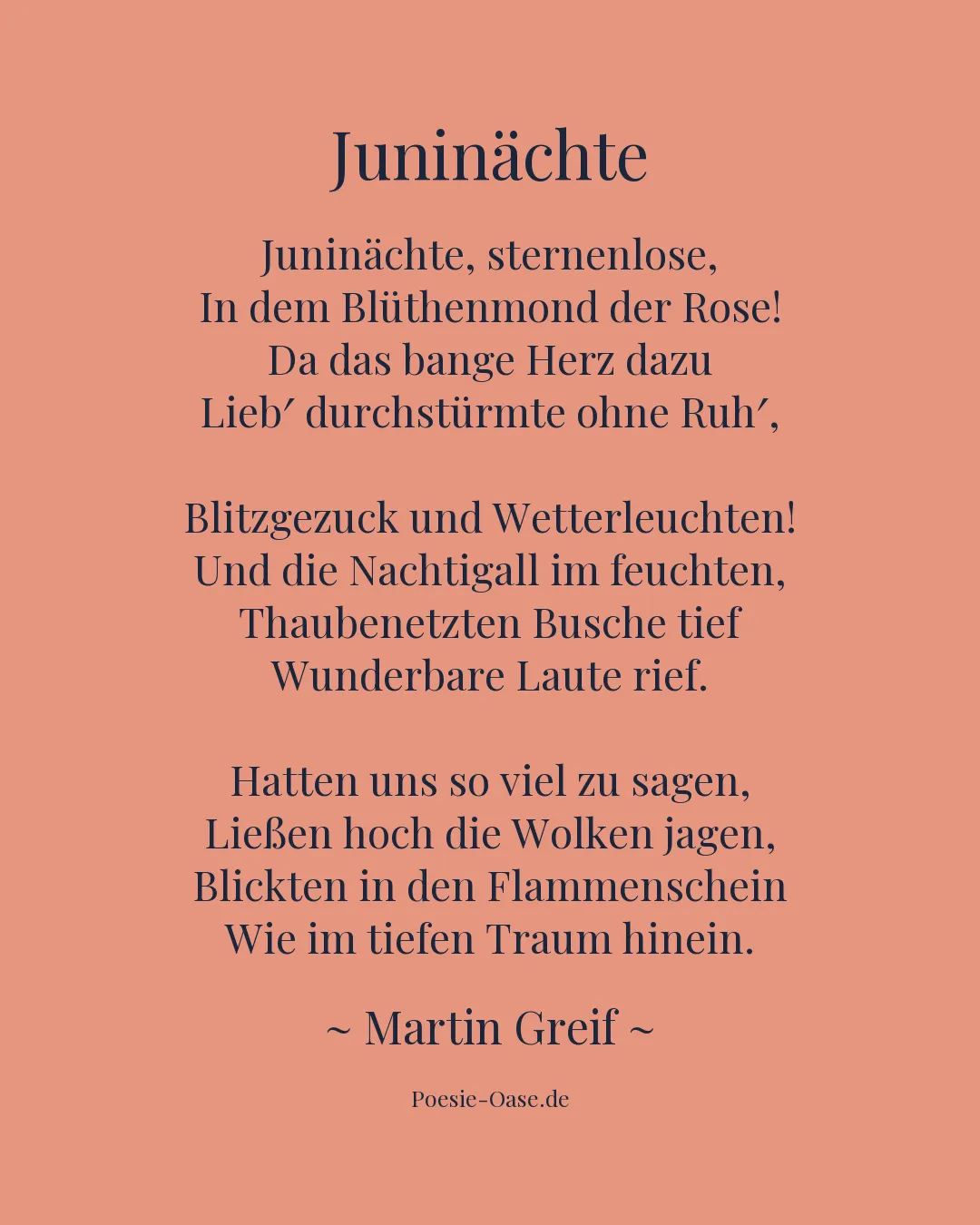 Juninächte

Juninächte, sternenlose,
In dem Blüthenmond der Rose!
Da das bange Herz dazu
Lieb′ durchstürmte ohne Ruh′,

Blitzgezuck und Wetterleuchten!
Und die Nachtigall im feuchten,
Thaubenetzten Busche tief
Wunderbare Laute rief.

Hatten uns so viel zu sagen,
Ließen hoch die Wolken jagen,
Blickten in den Flammenschein
Wie im tiefen Traum hinein.

~ Martin Greif ~

Poesie-Oase.de